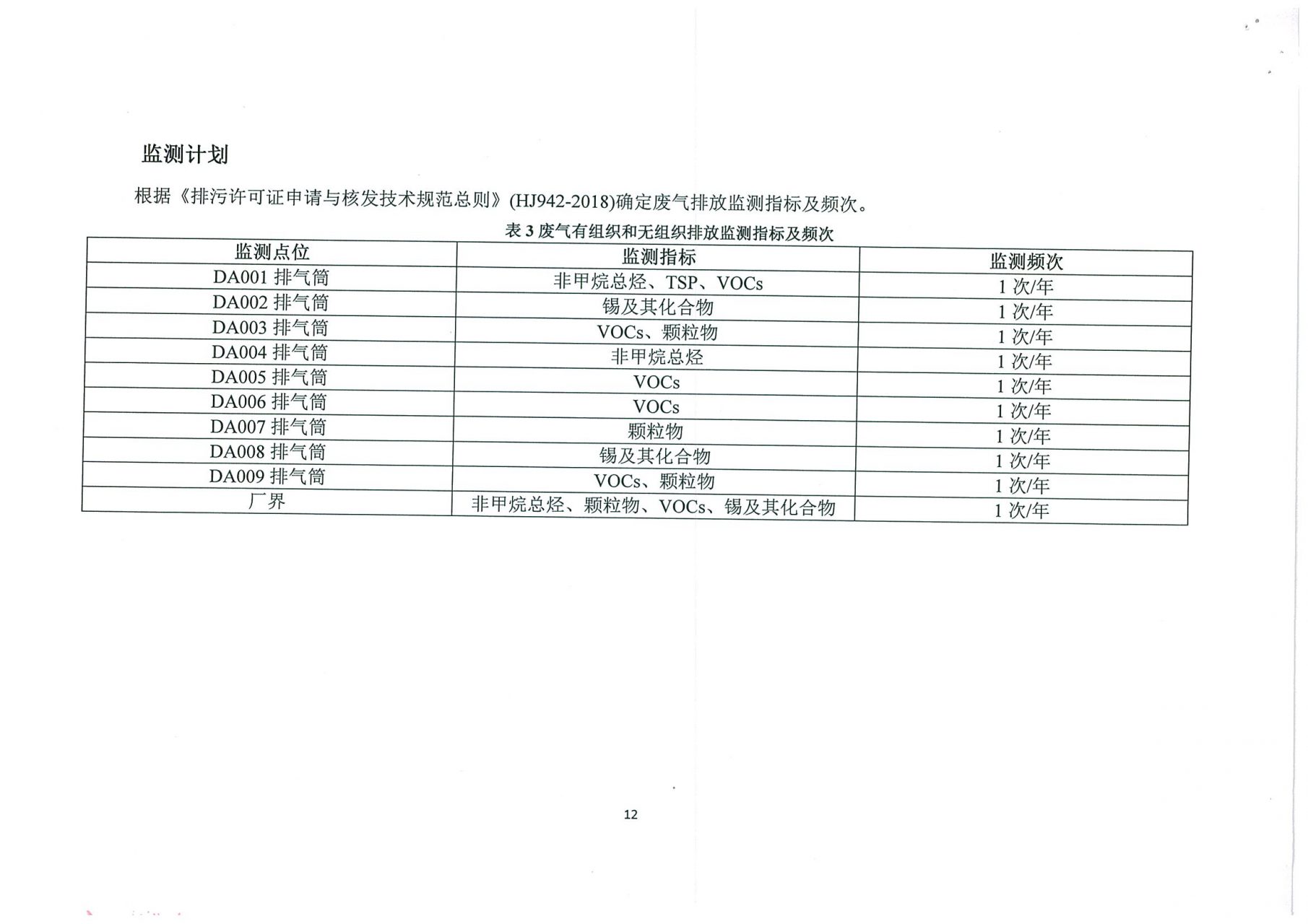 监测计划

根据《排污许可证申请与核发技术规范总则》(HJ942-2018)确定废气排放监测指标及频次。

表 3 废气有组织和无组织排放监测指标及频次

| 监测点位 | 监测指标 | 监测频次 |
|---|---|---|
| DA001 排气筒 | 非甲烷总烃、TSP、VOCs | 1 次/年 |
| DA002 排气筒 | 锡及其化合物 | 1 次/年 |
| DA003 排气筒 | VOCs、颗粒物 | 1 次/年 |
| DA004 排气筒 | 非甲烷总烃 | 1 次/年 |
| DA005 排气筒 | VOCs | 1 次/年 |
| DA006 排气筒 | VOCs | 1 次/年 |
| DA007 排气筒 | 颗粒物 | 1 次/年 |
| DA008 排气筒 | 锡及其化合物 | 1 次/年 |
| DA009 排气筒 | VOCs、颗粒物 | 1 次/年 |
| 厂界 | 非甲烷总烃、颗粒物、VOCs、锡及其化合物 | 1 次/年 |

12